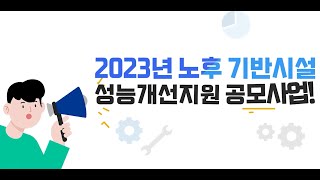 2023년 노후 기반시설
성능개선지원 공모사업!